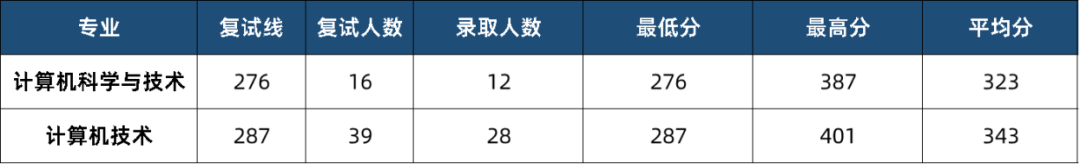 | 专业 | 复试线 | 复试人数 | 录取人数 | 最低分 | 最高分 | 平均分 |
|---|---|---|---|---|---|---|
| 计算机科学与技术 | 276 | 16 | 12 | 276 | 387 | 323 |
| 计算机技术 | 287 | 39 | 28 | 287 | 401 | 343 |